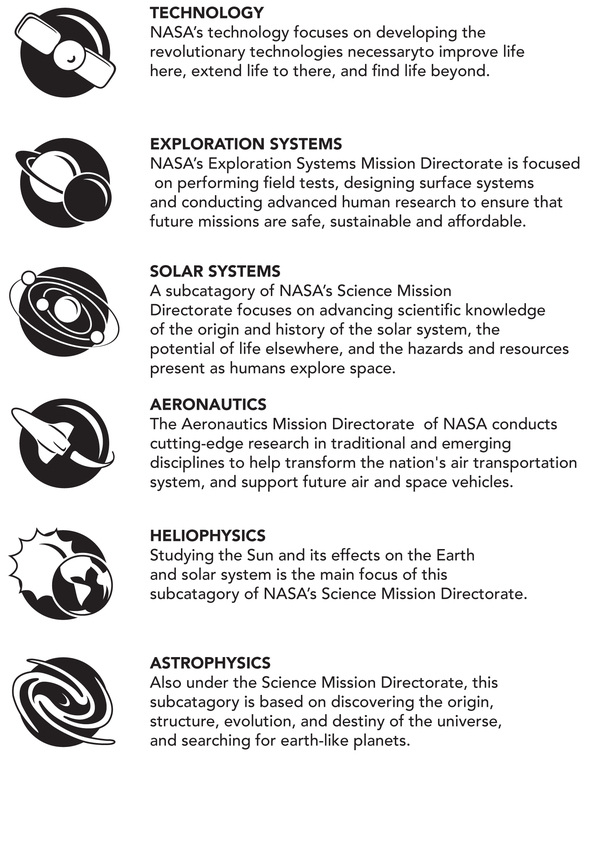 TECHNOLOGY
NASA's technology focuses on developing the revolutionary technologies necessaryto improve life here, extend life to there, and find life beyond.

EXPLORATION SYSTEMS
NASA's Exploration Systems Mission Directorate is focused on performing field tests, designing surface systems and conducting advanced human research to ensure that future missions are safe, sustainable and affordable.

SOLAR SYSTEMS
A subcatagory of NASA's Science Mission Directorate focuses on advancing scientific knowledge of the origin and history of the solar system, the potential of life elsewhere, and the hazards and resources present as humans explore space.

AERONAUTICS
The Aeronautics Mission Directorate of NASA conducts cutting-edge research in traditional and emerging disciplines to help transform the nation's air transportation system, and support future air and space vehicles.

HELIOPHYSICS
Studying the Sun and its effects on the Earth and solar system is the main focus of this subcatagory of NASA's Science Mission Directorate.

ASTROPHYSICS
Also under the Science Mission Directorate, this subcatagory is based on discovering the origin, structure, evolution, and destiny of the universe, and searching for earth-like planets.